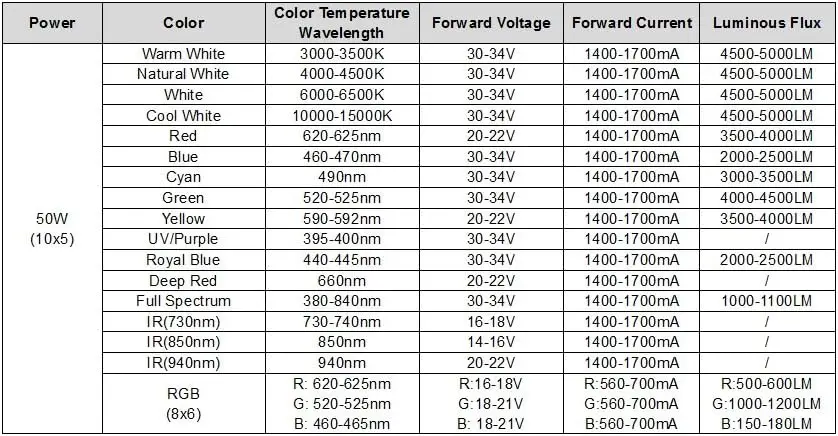 | Power | Color | Color Temperature Wavelength | Forward Voltage | Forward Current | Luminous Flux |
|---|---|---|---|---|---|
| 50W (10x5) | Warm White | 3000-3500K | 30-34V | 1400-1700mA | 4500-5000LM |
| | Natural White | 4000-4500K | 30-34V | 1400-1700mA | 4500-5000LM |
| | White | 6000-6500K | 30-34V | 1400-1700mA | 4500-5000LM |
| | Cool White | 10000-15000K | 30-34V | 1400-1700mA | 4500-5000LM |
| | Red | 620-625nm | 20-22V | 1400-1700mA | 3500-4000LM |
| | Blue | 460-470nm | 30-34V | 1400-1700mA | 2000-2500LM |
| | Cyan | 490nm | 30-34V | 1400-1700mA | 3000-3500LM |
| | Green | 520-525nm | 30-34V | 1400-1700mA | 4000-4500LM |
| | Yellow | 590-592nm | 20-22V | 1400-1700mA | 3500-4000LM |
| | UV/Purple | 395-400nm | 30-34V | 1400-1700mA | / |
| | Royal Blue | 440-445nm | 30-34V | 1400-1700mA | 2000-2500LM |
| | Deep Red | 660nm | 20-22V | 1400-1700mA | / |
| | Full Spectrum | 380-840nm | 30-34V | 1400-1700mA | 1000-1100LM |
| | IR(730nm) | 730-740nm | 16-18V | 1400-1700mA | / |
| | IR(850nm) | 850nm | 14-16V | 1400-1700mA | / |
| | IR(940nm) | 940nm | 20-22V | 1400-1700mA | / |
| | RGB (8x6) | R: 620-625nm G: 520-525nm B: 460-465nm | R:16-18V G:18-21V B: 18-21V | R:560-700mA G:560-700mA B:560-700mA | R:500-600LM G:1000-1200LM B:150-180LM |